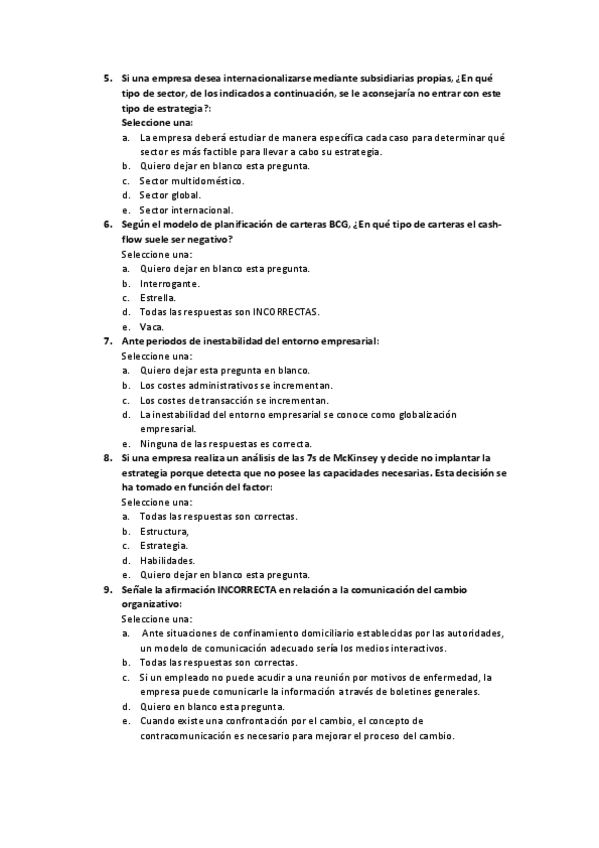 5. Si una empresa desea internacionalizarse mediante subsidiarias propias, ¿En qué tipo de sector, de los indicados a continuación, se le aconsejaría no entrar con este tipo de estrategia?:
Seleccione una:
a. La empresa deberá estudiar de manera específica cada caso para determinar qué sector es más factible para llevar a cabo su estrategia.
b. Quiero dejar en blanco esta pregunta.
c. Sector multidoméstico.
d. Sector global.
e. Sector internacional.
6. Según el modelo de planificación de carteras BCG, ¿En qué tipo de carteras el cash-flow suele ser negativo?
Seleccione una:
a. Quiero dejar en blanco esta pregunta.
b. Interrogante.
c. Estrella.
d. Todas las respuestas son INCORRECTAS.
e. Vaca.
7. Ante periodos de inestabilidad del entorno empresarial:
Seleccione una:
a. Quiero dejar esta pregunta en blanco.
b. Los costes administrativos se incrementan.
c. Los costes de transacción se incrementan.
d. La inestabilidad del entorno empresarial se conoce como globalización empresarial.
e. Ninguna de las respuestas es correcta.
8. Si una empresa realiza un análisis de las 7s de McKinsey y decide no implantar la estrategia porque detecta que no posee las capacidades necesarias. Esta decisión se ha tomado en función del factor:
Seleccione una:
a. Todas las respuestas son correctas.
b. Estructura,
c. Estrategia.
d. Habilidades.
e. Quiero dejar en blanco esta pregunta.
9. Señale la afirmación INCORRECTA en relación a la comunicación del cambio organizativo:
Seleccione una:
a. Ante situaciones de confinamiento domiciliario establecidas por las autoridades, un modelo de comunicación adecuado sería los medios interactivos.
b. Todas las respuestas son correctas.
c. Si un empleado no puede acudir a una reunión por motivos de enfermedad, la empresa puede comunicarle la información a través de boletines generales.
d. Quiero en blanco esta pregunta.
e. Cuando existe una confrontación por el cambio, el concepto de contracomunicación es necesario para mejorar el proceso del cambio.